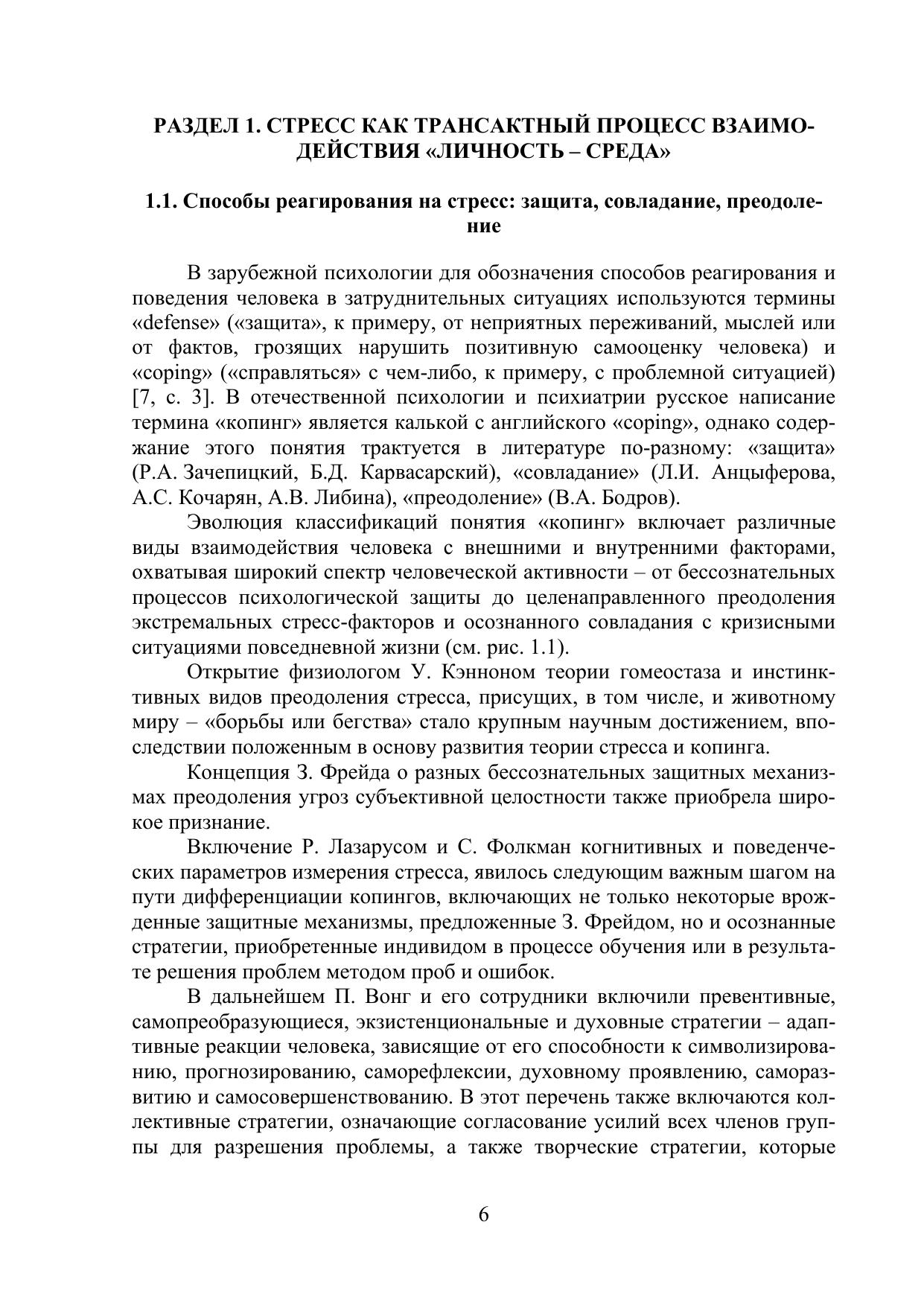 РАЗДЕЛ 1. СТРЕСС КАК ТРАНСАКТНЫЙ ПРОЦЕСС ВЗАИМОДЕЙСТВИЯ «ЛИЧНОСТЬ – СРЕДА»

1.1. Способы реагирования на стресс: защита, совладание, преодоление

В зарубежной психологии для обозначения способов реагирования и поведения человека в затруднительных ситуациях используются термины «defense» («защита», к примеру, от неприятных переживаний, мыслей или от фактов, грозящих нарушить позитивную самооценку человека) и «coping» («справляться» с чем-либо, к примеру, с проблемной ситуацией) [7, с. 3]. В отечественной психологии и психиатрии русское написание термина «копинг» является калькой с английского «coping», однако содержание этого понятия трактуется в литературе по-разному: «защита» (Р.А. Зачепицкий, Б.Д. Карвасарский), «совладание» (Л.И. Анцыферова, А.С. Кочарян, А.В. Либина), «преодоление» (В.А. Бодров).

Эволюция классификаций понятия «копинг» включает различные виды взаимодействия человека с внешними и внутренними факторами, охватывая широкий спектр человеческой активности – от бессознательных процессов психологической защиты до целенаправленного преодоления экстремальных стресс-факторов и осознанного совладания с кризисными ситуациями повседневной жизни (см. рис. 1.1).

Открытие физиологом У. Кэнноном теории гомеостаза и инстинктивных видов преодоления стресса, присущих, в том числе, и животному миру – «борьбы или бегства» стало крупным научным достижением, впоследствии положенным в основу развития теории стресса и копинга.

Концепция З. Фрейда о разных бессознательных защитных механизмах преодоления угроз субъективной целостности также приобрела широкое признание.

Включение Р. Лазарусом и С. Фолкман когнитивных и поведенческих параметров измерения стресса, явилось следующим важным шагом на пути дифференциации копингов, включающих не только некоторые врожденные защитные механизмы, предложенные З. Фрейдом, но и осознанные стратегии, приобретенные индивидом в процессе обучения или в результате решения проблем методом проб и ошибок.

В дальнейшем П. Вонг и его сотрудники включили превентивные, самопреобразующиеся, экзистенциональные и духовные стратегии – адаптивные реакции человека, зависящие от его способности к символизированию, прогнозированию, саморефлексии, духовному проявлению, саморазвитию и самосовершенствованию. В этот перечень также включаются коллективные стратегии, означающие согласование усилий всех членов группы для разрешения проблемы, а также творческие стратегии, которые

6